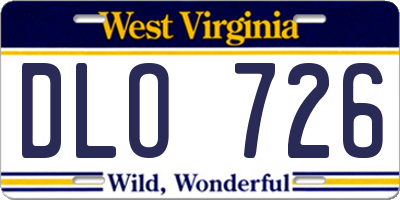 West Virginia

DLO 726

Wild, Wonderful